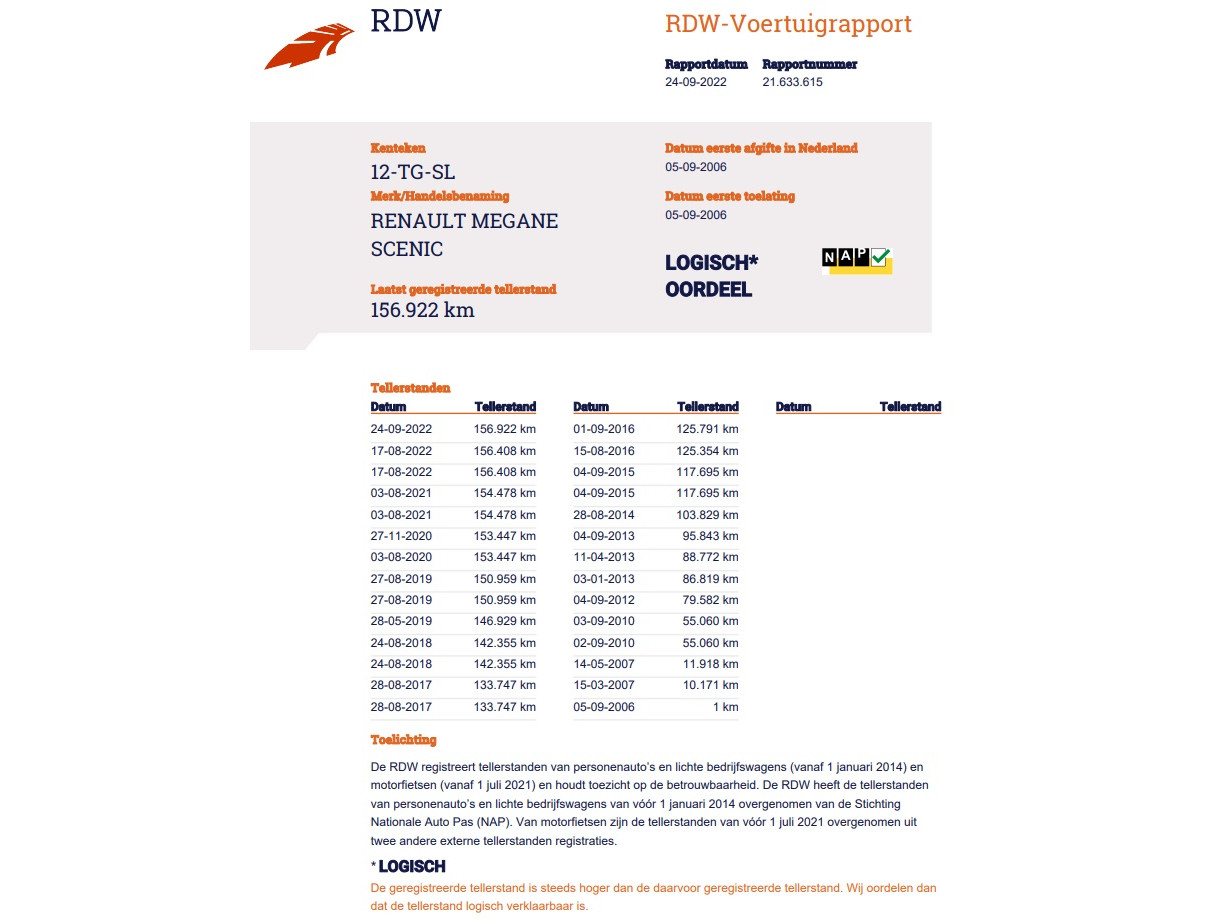 RDW

RDW-Voertuigrapport

Rapportdatum 24-09-2022
Rapportnummer 21.633.615

Kenteken
12-TG-SL

Merk/Handelsbenaming
RENAULT MEGANE SCENIC

Laatst geregistreerde tellerstand
156.922 km

Datum eerste afgifte in Nederland
05-09-2006

Datum eerste toelating
05-09-2006

LOGISCH* OORDEEL

NAP

Tellerstanden

| Datum | Tellerstand |
|---|---|
| 24-09-2022 | 156.922 km |
| 17-08-2022 | 156.408 km |
| 17-08-2022 | 156.408 km |
| 03-08-2021 | 154.478 km |
| 03-08-2021 | 154.478 km |
| 27-11-2020 | 153.447 km |
| 03-08-2020 | 153.447 km |
| 27-08-2019 | 150.959 km |
| 27-08-2019 | 150.959 km |
| 28-05-2019 | 146.929 km |
| 24-08-2018 | 142.355 km |
| 24-08-2018 | 142.355 km |
| 28-08-2017 | 133.747 km |
| 28-08-2017 | 133.747 km |

| Datum | Tellerstand |
|---|---|
| 01-09-2016 | 125.791 km |
| 15-08-2016 | 125.354 km |
| 04-09-2015 | 117.695 km |
| 04-09-2015 | 117.695 km |
| 28-08-2014 | 103.829 km |
| 04-09-2013 | 95.843 km |
| 11-04-2013 | 88.772 km |
| 03-01-2013 | 86.819 km |
| 04-09-2012 | 79.582 km |
| 03-09-2010 | 55.060 km |
| 02-09-2010 | 55.060 km |
| 14-05-2007 | 11.918 km |
| 15-03-2007 | 10.171 km |
| 05-09-2006 | 1 km |

| Datum | Tellerstand |
|---|---|

Toelichting

De RDW registreert tellerstanden van personenauto's en lichte bedrijfswagens (vanaf 1 januari 2014) en motorfietsen (vanaf 1 juli 2021) en houdt toezicht op de betrouwbaarheid. De RDW heeft de tellerstanden van personenauto's en lichte bedrijfswagens van vóór 1 januari 2014 overgenomen van de Stichting Nationale Auto Pas (NAP). Van motorfietsen zijn de tellerstanden van vóór 1 juli 2021 overgenomen uit twee andere externe tellerstanden registraties.

* LOGISCH

De geregistreerde tellerstand is steeds hoger dan de daarvoor geregistreerde tellerstand. Wij oordelen dan dat de tellerstand logisch verklaarbaar is.